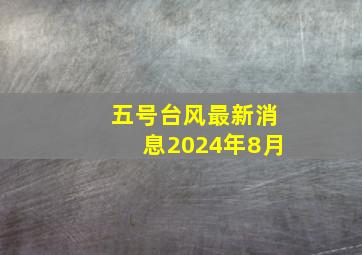 五号台风最新消息2024年8月